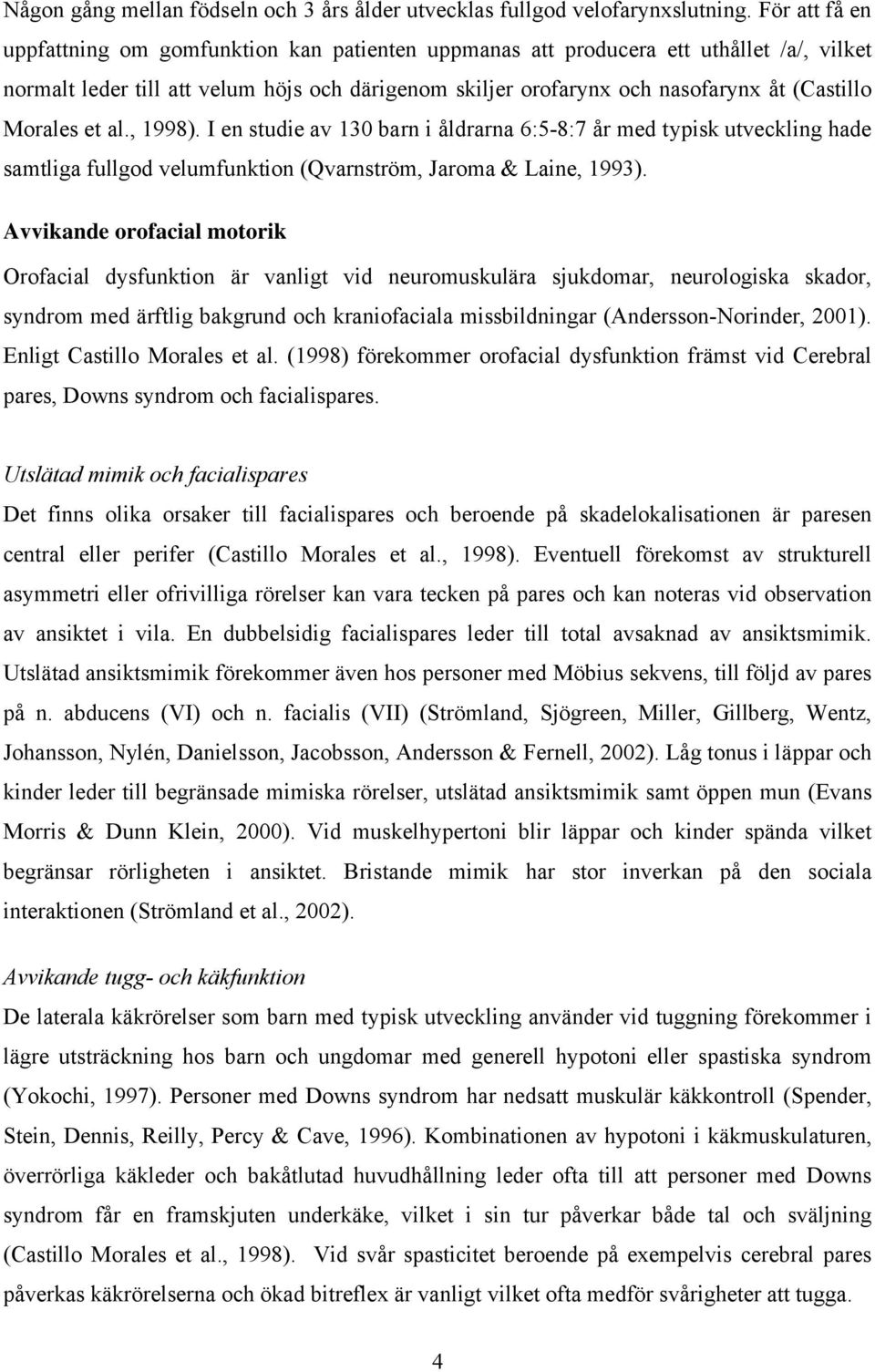 Någon gång mellan födseln och 3 års ålder utvecklas fullgod velofarynxslutning. För att få en uppfattning om gomfunktion kan patienten uppmanas att producera ett uthållet /a/, vilket normalt leder till att velum höjs och därigenom skiljer orofarynx och nasofarynx åt (Castillo Morales et al., 1998). I en studie av 130 barn i åldrarna 6:5-8:7 år med typisk utveckling hade samtliga fullgod velumfunktion (Qvarnström, Jaroma & Laine, 1993).

Avvikande orofacial motorik

Orofacial dysfunktion är vanligt vid neuromuskulära sjukdomar, neurologiska skador, syndrom med ärftlig bakgrund och kraniofaciala missbildningar (Andersson-Norinder, 2001). Enligt Castillo Morales et al. (1998) förekommer orofacial dysfunktion främst vid Cerebral pares, Downs syndrom och facialispares.

Utslätad mimik och facialispares

Det finns olika orsaker till facialispares och beroende på skadelokalisationen är paresen central eller perifer (Castillo Morales et al., 1998). Eventuell förekomst av strukturell asymmetri eller ofrivilliga rörelser kan vara tecken på pares och kan noteras vid observation av ansiktet i vila. En dubbelsidig facialispares leder till total avsaknad av ansiktsmimik. Utslätad ansiktsmimik förekommer även hos personer med Möbius sekvens, till följd av pares på n. abducens (VI) och n. facialis (VII) (Strömland, Sjögreen, Miller, Gillberg, Wentz, Johansson, Nylén, Danielsson, Jacobsson, Andersson & Fernell, 2002). Låg tonus i läppar och kinder leder till begränsade mimiska rörelser, utslätad ansiktsmimik samt öppen mun (Evans Morris & Dunn Klein, 2000). Vid muskelhypertoni blir läppar och kinder spända vilket begränsar rörligheten i ansiktet. Bristande mimik har stor inverkan på den sociala interaktionen (Strömland et al., 2002).

Avvikande tugg- och käkfunktion

De laterala käkrörelser som barn med typisk utveckling använder vid tuggning förekommer i lägre utsträckning hos barn och ungdomar med generell hypotoni eller spastiska syndrom (Yokochi, 1997). Personer med Downs syndrom har nedsatt muskulär käkkontroll (Spender, Stein, Dennis, Reilly, Percy & Cave, 1996). Kombinationen av hypotoni i käkmuskulaturen, överrörliga käkleder och bakåtlutad huvudhållning leder ofta till att personer med Downs syndrom får en framskjuten underkäke, vilket i sin tur påverkar både tal och sväljning (Castillo Morales et al., 1998). Vid svår spasticitet beroende på exempelvis cerebral pares påverkas käkrörelserna och ökad bitreflex är vanligt vilket ofta medför svårigheter att tugga.

4